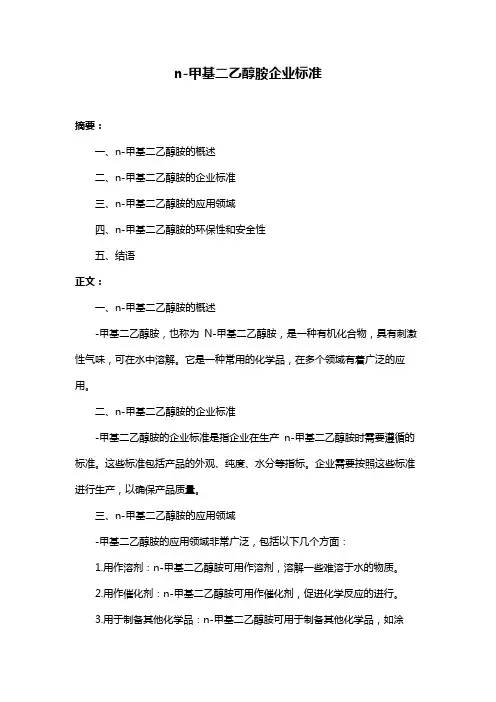 n-甲基二乙醇胺企业标准

摘要：

一、n-甲基二乙醇胺的概述

二、n-甲基二乙醇胺的企业标准

三、n-甲基二乙醇胺的应用领域

四、n-甲基二乙醇胺的环保性和安全性

五、结语

正文：

一、n-甲基二乙醇胺的概述

-甲基二乙醇胺，也称为 N-甲基二乙醇胺，是一种有机化合物，具有刺激性气味，可在水中溶解。它是一种常用的化学品，在多个领域有着广泛的应用。

二、n-甲基二乙醇胺的企业标准

-甲基二乙醇胺的企业标准是指企业在生产 n-甲基二乙醇胺时需要遵循的标准。这些标准包括产品的外观、纯度、水分等指标。企业需要按照这些标准进行生产，以确保产品质量。

三、n-甲基二乙醇胺的应用领域

-甲基二乙醇胺的应用领域非常广泛，包括以下几个方面：

1.用作溶剂：n-甲基二乙醇胺可用作溶剂，溶解一些难溶于水的物质。

2.用作催化剂：n-甲基二乙醇胺可用作催化剂，促进化学反应的进行。

3.用于制备其他化学品：n-甲基二乙醇胺可用于制备其他化学品，如涂